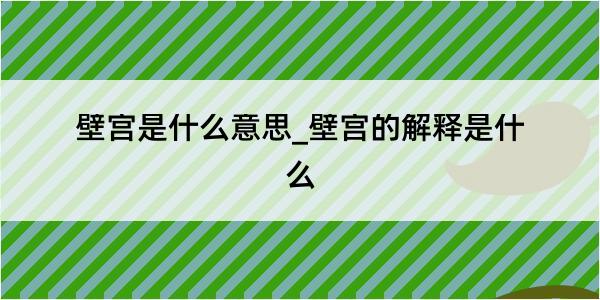 壁宫是什么意思_壁宫的解释是什么